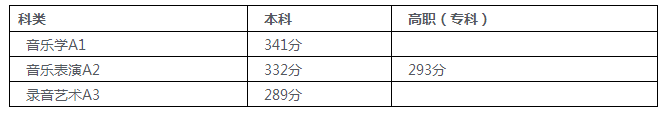 | 科类 | 本科 | 高职（专科） |
|---|---|---|
| 音乐学A1 | 341分 | |
| 音乐表演A2 | 332分 | 293分 |
| 录音艺术A3 | 289分 | |